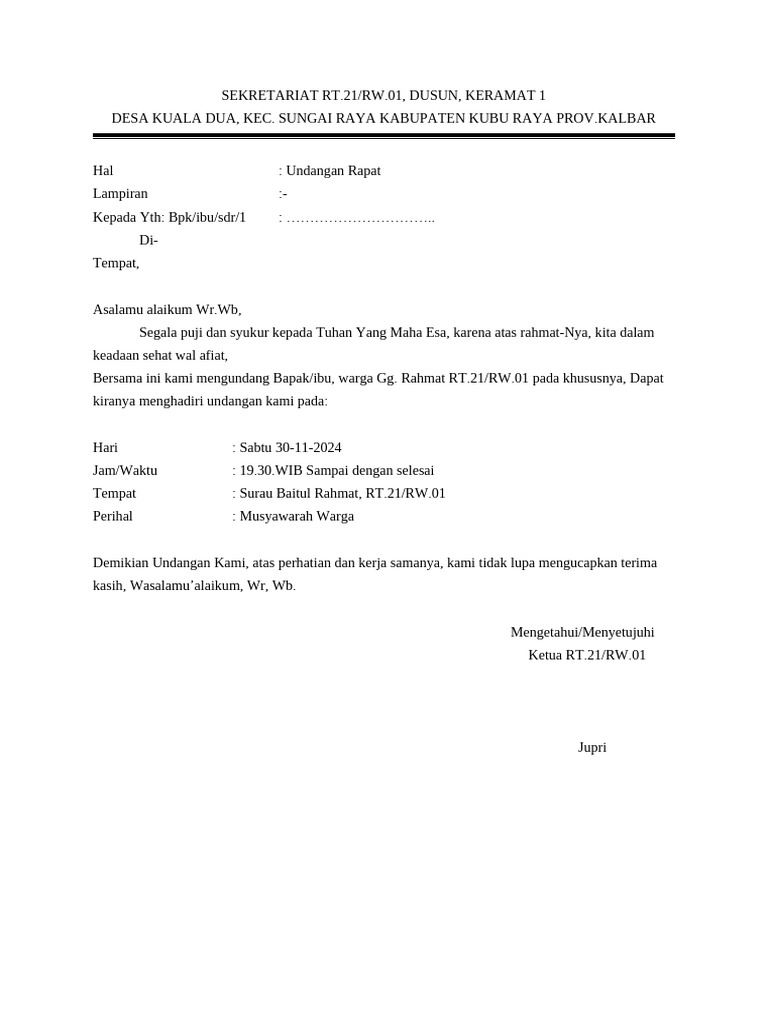 SEKRETARIAT RT.21/RW.01, DUSUN, KERAMAT 1
DESA KUALA DUA, KEC. SUNGAI RAYA KABUPATEN KUBU RAYA PROV.KALBAR

Hal : Undangan Rapat
Lampiran :-
Kepada Yth: Bpk/ibu/sdr/1 : …………………………..
Di-
Tempat,

Asalamu alaikum Wr.Wb,
Segala puji dan syukur kepada Tuhan Yang Maha Esa, karena atas rahmat-Nya, kita dalam keadaan sehat wal afiat,
Bersama ini kami mengundang Bapak/ibu, warga Gg. Rahmat RT.21/RW.01 pada khususnya, Dapat kiranya menghadiri undangan kami pada:

Hari : Sabtu 30-11-2024
Jam/Waktu : 19.30.WIB Sampai dengan selesai
Tempat : Surau Baitul Rahmat, RT.21/RW.01
Perihal : Musyawarah Warga

Demikian Undangan Kami, atas perhatian dan kerja samanya, kami tidak lupa mengucapkan terima kasih, Wasalamu'alaikum, Wr, Wb.

Mengetahui/Menyetujuhi
Ketua RT.21/RW.01

Jupri